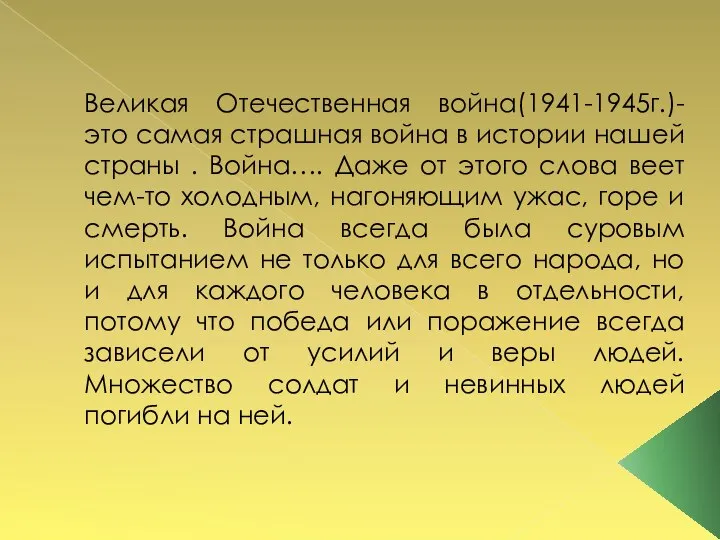 Великая Отечественная война(1941-1945г.)- это самая страшная война в истории нашей страны . Война…. Даже от этого слова веет чем-то холодным, нагоняющим ужас, горе и смерть. Война всегда была суровым испытанием не только для всего народа, но и для каждого человека в отдельности, потому что победа или поражение всегда зависели от усилий и веры людей. Множество солдат и невинных людей погибли на ней.